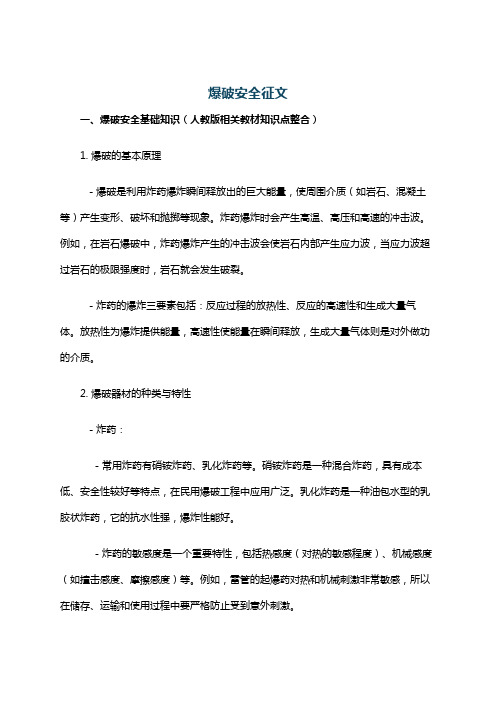 爆破安全征文

一、爆破安全基础知识（人教版相关教材知识点整合）

1. 爆破的基本原理

- 爆破是利用炸药爆炸瞬间释放出的巨大能量，使周围介质（如岩石、混凝土等）产生变形、破坏和抛掷等现象。炸药爆炸时会产生高温、高压和高速的冲击波。例如，在岩石爆破中，炸药爆炸产生的冲击波会使岩石内部产生应力波，当应力波超过岩石的极限强度时，岩石就会发生破裂。

- 炸药的爆炸三要素包括：反应过程的放热性、反应的高速性和生成大量气体。放热性为爆炸提供能量，高速性使能量在瞬间释放，生成大量气体则是对外做功的介质。

2. 爆破器材的种类与特性

- 炸药：

- 常用炸药有硝铵炸药、乳化炸药等。硝铵炸药是一种混合炸药，具有成本低、安全性较好等特点，在民用爆破工程中应用广泛。乳化炸药是一种油包水型的乳胶状炸药，它的抗水性强，爆炸性能好。

- 炸药的敏感度是一个重要特性，包括热感度（对热的敏感程度）、机械感度（如撞击感度、摩擦感度）等。例如，雷管的起爆药对热和机械刺激非常敏感，所以在储存、运输和使用过程中要严格防止受到意外刺激。